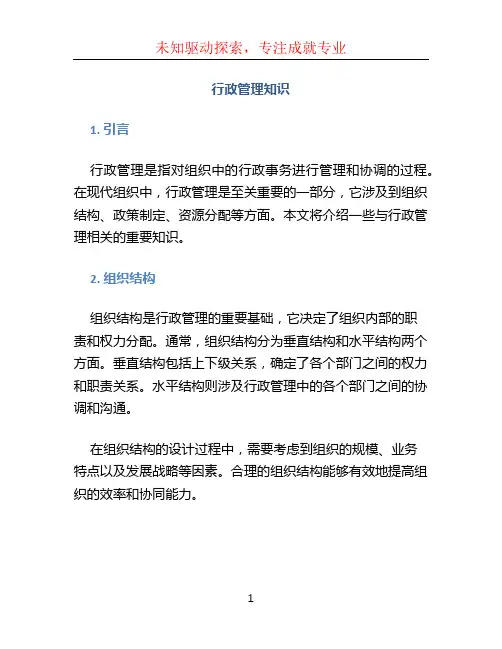 未知驱动探索，专注成就专业

行政管理知识

1. 引言

行政管理是指对组织中的行政事务进行管理和协调的过程。在现代组织中，行政管理是至关重要的一部分，它涉及到组织结构、政策制定、资源分配等方面。本文将介绍一些与行政管理相关的重要知识。

2. 组织结构

组织结构是行政管理的重要基础，它决定了组织内部的职责和权力分配。通常，组织结构分为垂直结构和水平结构两个方面。垂直结构包括上下级关系，确定了各个部门之间的权力和职责关系。水平结构则涉及行政管理中的各个部门之间的协调和沟通。

在组织结构的设计过程中，需要考虑到组织的规模、业务特点以及发展战略等因素。合理的组织结构能够有效地提高组织的效率和协同能力。

1